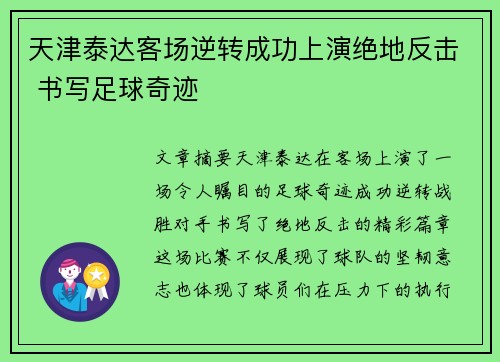 天津泰达客场逆转成功上演绝地反击 书写足球奇迹

文章摘要天津泰达在客场上演了一场令人瞩目的足球奇迹成功逆转战胜对手书写了绝地反击的精彩篇章这场比赛不仅展现了球队的坚韧意志也体现了球员们在压力下的执行